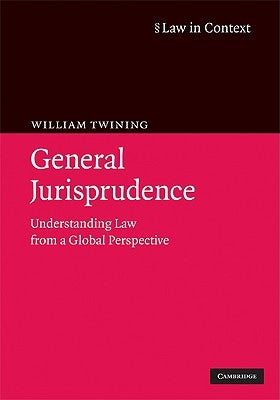 § Law in Context

WILLIAM TWINING

General Jurisprudence

Understanding Law from a Global Perspective

CAMBRIDGE